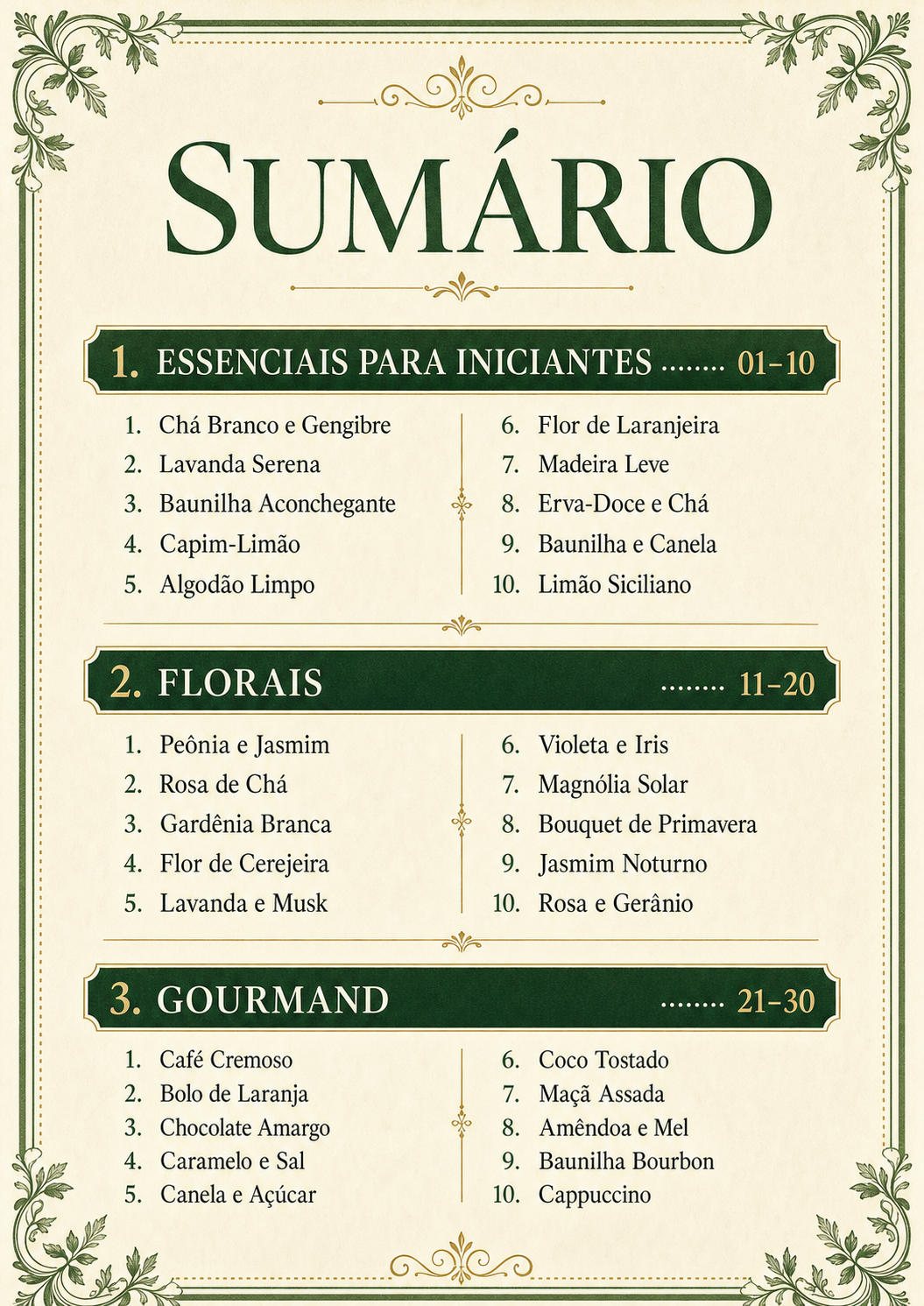 SUMÁRIO

1. ESSENCIAIS PARA INICIANTES 01-10

1. Chá Branco e Gengibre
2. Lavanda Serena
3. Baunilha Aconchegante
4. Capim-Limão
5. Algodão Limpo

6. Flor de Laranjeira
7. Madeira Leve
8. Erva-Doce e Chá
9. Baunilha e Canela
10. Limão Siciliano

2. FLORAIS 11-20

1. Peônia e Jasmim
2. Rosa de Chá
3. Gardênia Branca
4. Flor de Cerejeira
5. Lavanda e Musk

6. Violeta e Iris
7. Magnólia Solar
8. Bouquet de Primavera
9. Jasmim Noturno
10. Rosa e Gerânio

3. GOURMAND 21-30

1. Café Cremoso
2. Bolo de Laranja
3. Chocolate Amargo
4. Caramelo e Sal
5. Canela e Açúcar

6. Coco Tostado
7. Maçã Assada
8. Amêndoa e Mel
9. Baunilha Bourbon
10. Cappuccino